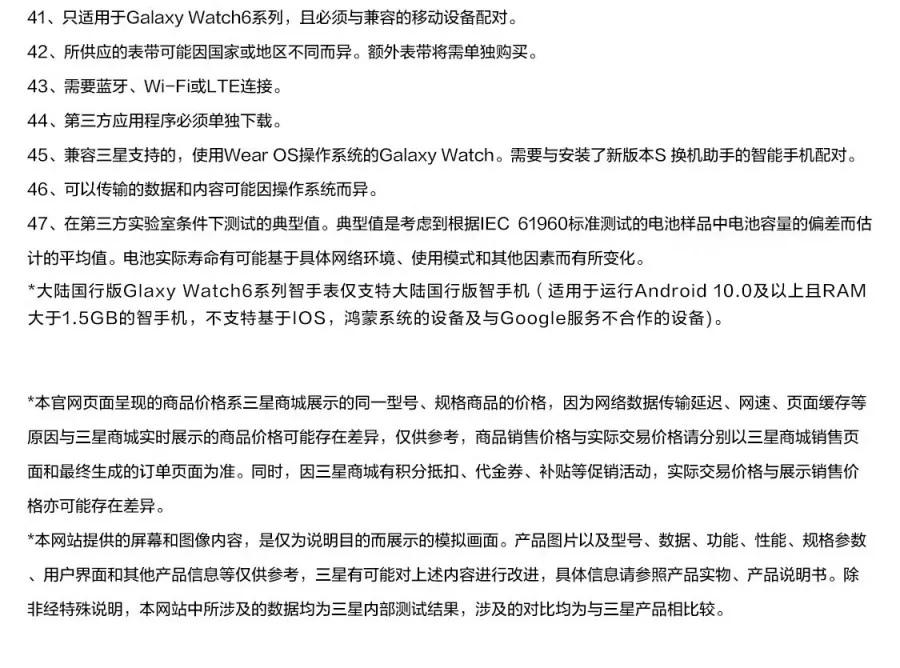 41、只适用于Galaxy Watch6系列，且必须与兼容的移动设备配对。

42、所供应的表带可能因国家或地区不同而异。额外表带将需单独购买。

43、需要蓝牙、Wi-Fi或LTE连接。

44、第三方应用程序必须单独下载。

45、兼容三星支持的，使用Wear OS操作系统的Galaxy Watch。需要与安装了新版本S 换机助手的智能手机配对。

46、可以传输的数据和内容可能因操作系统而异。

47、在第三方实验室条件下测试的典型值。典型值是考虑到根据IEC 61960标准测试的电池样品中电池容量的偏差而估计的平均值。电池实际寿命有可能基于具体网络环境、使用模式和其他因素而有所变化。

*大陆国行版Glaxy Watch6系列智手表仅支持大陆国行版智手机（适用于运行Android 10.0及以上且RAM大于1.5GB的智手机，不支持基于IOS，鸿蒙系统的设备及与Google服务不合作的设备)。

*本官网页面呈现的商品价格系三星商城展示的同一型号、规格商品的价格，因为网络数据传输延迟、网速、页面缓存等原因与三星商城实时展示的商品价格可能存在差异，仅供参考，商品销售价格与实际交易价格请分别以三星商城销售页面和最终生成的订单页面为准。同时，因三星商城有积分抵扣、代金券、补贴等促销活动，实际交易价格与展示销售价格亦可能存在差异。

*本网站提供的屏幕和图像内容，是仅为说明目的而展示的模拟画面。产品图片以及型号、数据、功能、性能、规格参数、用户界面和其他产品信息等仅供参考，三星有可能对上述内容进行改进，具体信息请参照产品实物、产品说明书。除非经特殊说明，本网站中所涉及的数据均为三星内部测试结果，涉及的对比均为与三星产品相比较。